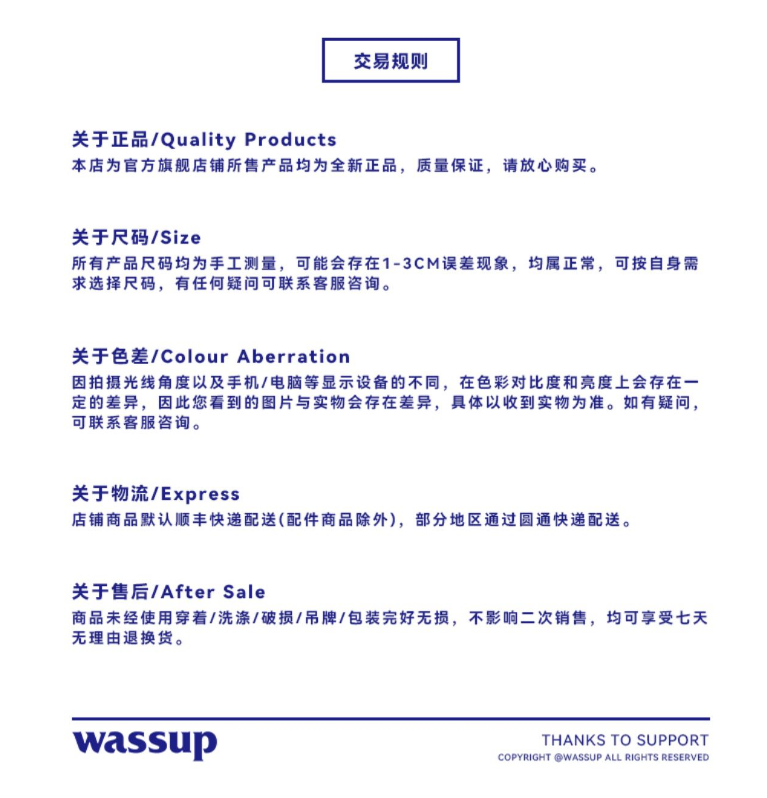 交易规则

关于正品/Quality Products
本店为官方旗舰店铺所售产品均为全新正品，质量保证，请放心购买。

关于尺码/Size
所有产品尺码均为手工测量，可能会存在1-3CM误差现象，均属正常，可按自身需求选择尺码，有任何疑问可联系客服咨询。

关于色差/Colour Aberration
因拍摄光线角度以及手机/电脑等显示设备的不同，在色彩对比度和亮度上会存在一定的差异，因此您看到的图片与实物会存在差异，具体以收到实物为准。如有疑问，可联系客服咨询。

关于物流/Express
店铺商品默认顺丰快递配送(配件商品除外)，部分地区通过圆通快递配送。

关于售后/After Sale
商品未经使用穿着/洗涤/破损/吊牌/包装完好无损，不影响二次销售，均可享受七天无理由退换货。

wassup

THANKS TO SUPPORT
COPYRIGHT @WASSUP ALL RIGHTS RESERVED